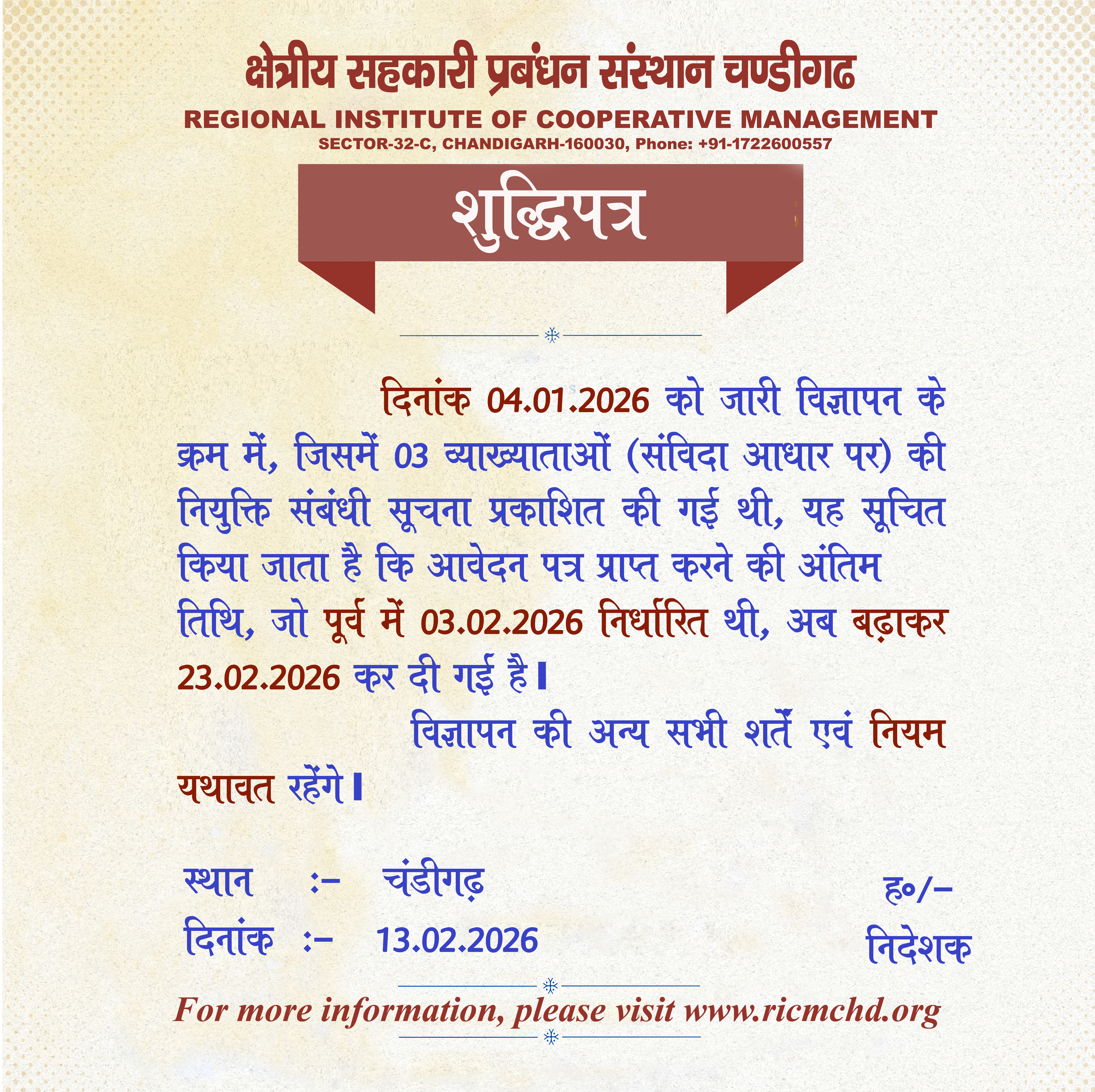 क्षेत्रीय सहकारी प्रबंधन संस्थान चण्डीगढ
REGIONAL INSTITUTE OF COOPERATIVE MANAGEMENT
SECTOR-32-C, CHANDIGARH-160030, Phone: +91-1722600557

शुद्धिपत्र

दिनांक 04.01.2026 को जारी विज्ञापन के क्रम में, जिसमें 03 व्याख्याताओं (संविदा आधार पर) की नियुक्ति संबंधी सूचना प्रकाशित की गई थी, यह सूचित किया जाता है कि आवेदन पत्र प्राप्त करने की अंतिम तिथि, जो पूर्व में 03.02.2026 निर्धारित थी, अब बढ़ाकर 23.02.2026 कर दी गई है।

विज्ञापन की अन्य सभी शर्तें एवं नियम यथावत रहेंगे।

स्थान :- चंडीगढ़
दिनांक :- 13.02.2026

ह०/-
निदेशक

For more information, please visit www.ricmchd.org